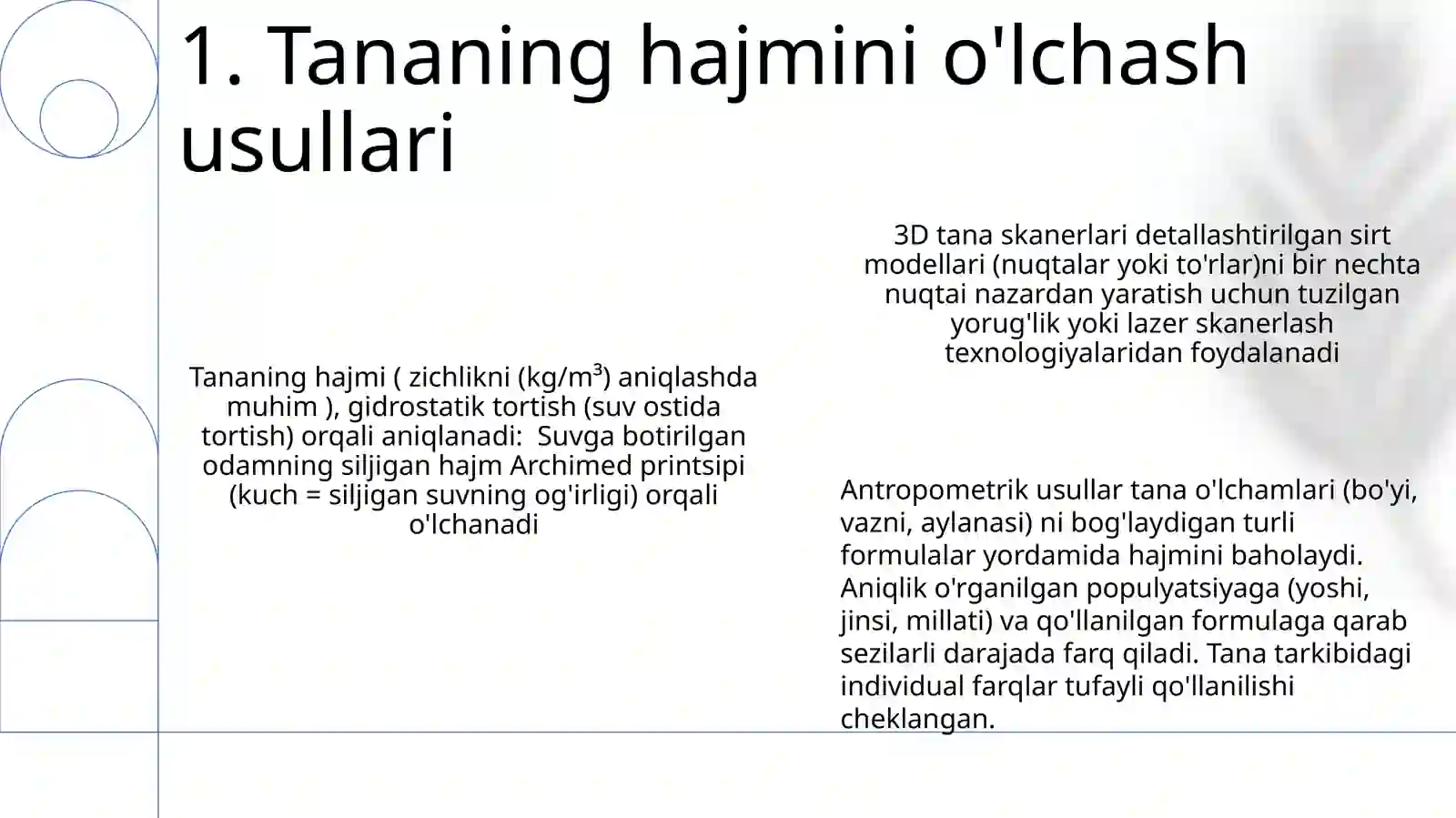 1. Tananing hajmini o'lchash usullari

Tananing hajmi ( zichlikni (kg/m$^3$) aniqlashda muhim ), gidrostatik tortish (suv ostida tortish) orqali aniqlanadi:  Suvga botirilgan odamning siljigan hajm Archimed printsipi (kuch = siljigan suvning og'irligi) orqali o'lchanadi

3D tana skanerlari detallashtirilgan sirt modellari (nuqtalar yoki to'rlar)ni bir nechta nuqtai nazardan yaratish uchun tuzilgan yorug'lik yoki lazer skanerlash texnologiyalaridan foydalanadi

Antropometrik usullar tana o'lchamlari (bo'yi, vazni, aylanasi) ni bog'laydigan turli formulalar yordamida hajmini baholaydi. Aniqlik o'rganilgan populyatsiyaga (yoshi, jinsi, millati) va qo'llanilgan formulaga qarab sezilarli darajada farq qiladi. Tana tarkibidagi individual farqlar tufayli qo'llanilishi cheklangan.